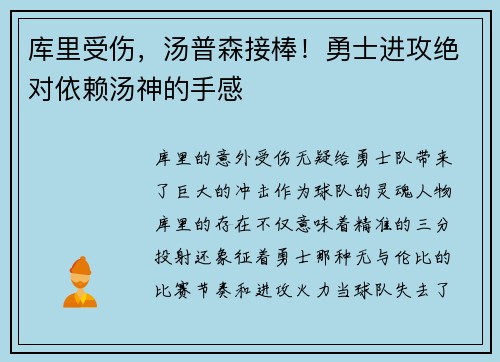 库里受伤，汤普森接棒！勇士进攻绝对依赖汤神的手感

库里的意外受伤无疑给勇士队带来了巨大的冲击作为球队的灵魂人物库里的存在不仅意味着精准的三分投射还象征着勇士那种无与伦比的比赛节奏和进攻火力当球队失去了